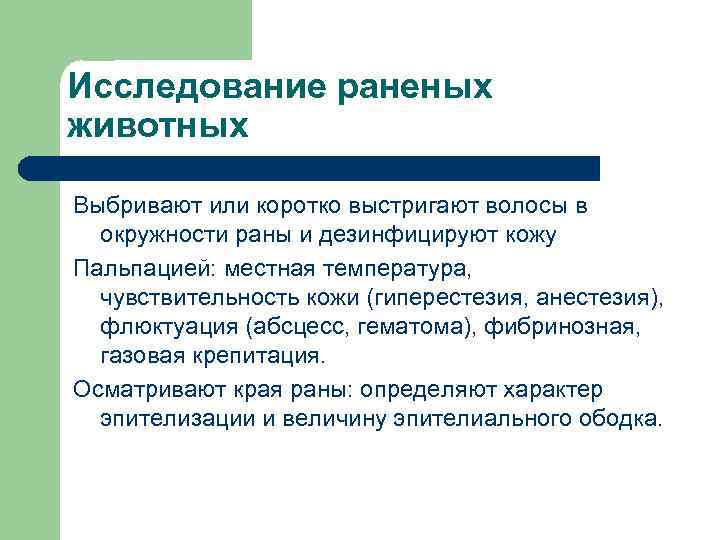 Исследование раненых животных

Выбривают или коротко выстригают волосы в окружности раны и дезинфицируют кожу

Пальпацией: местная температура, чувствительность кожи (гиперестезия, анестезия), флюктуация (абсцесс, гематома), фибринозная, газовая крепитация.

Осматривают края раны: определяют характер эпителизации и величину эпителиального ободка.